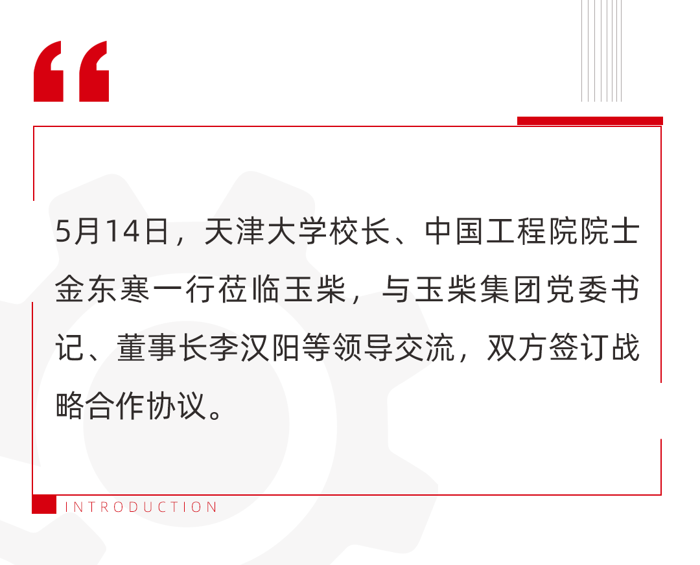 “

5月14日，天津大学校长、中国工程院院士金东寒一行莅临玉柴，与玉柴集团党委书记、董事长李汉阳等领导交流，双方签订战略合作协议。

INTRODUCTION